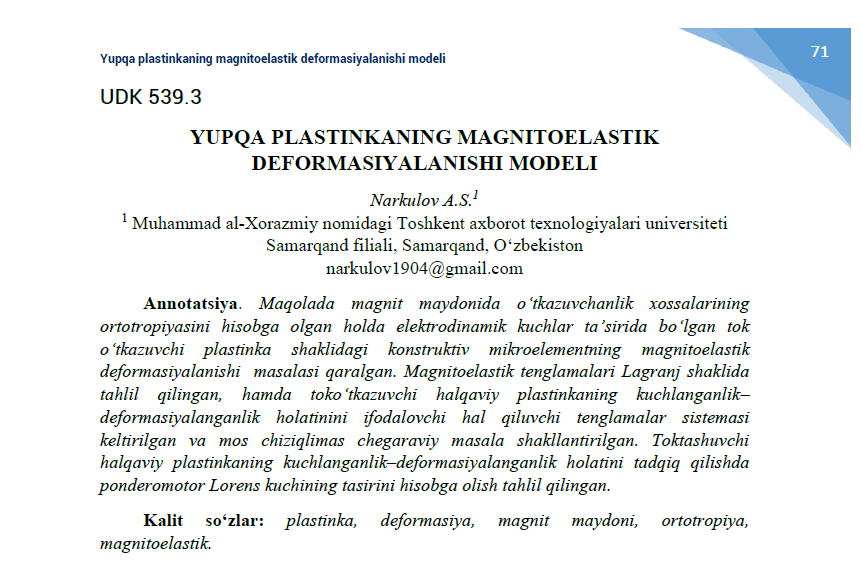 Yupqa plastinkaning magnitoelastik deformasiyalanishi modeli

71

UDK 539.3

YUPQA PLASTINKANING MAGNITOELASTIK DEFORMASIYALANISHI MODELI

Narkulov A.S.$^1$

$^1$ Muhammad al-Xorazmiy nomidagi Toshkent axborot texnologiyalari universiteti Samarqand filiali, Samarqand, O‘zbekiston
narkulov1904@gmail.com

Annotatsiya. Maqolada magnit maydonida o‘tkazuvchanlik xossalarining ortotropiyasini hisobga olgan holda elektrodinamik kuchlar ta’sirida bo‘lgan tok o‘tkazuvchi plastinka shaklidagi konstruktiv mikroelementning magnitoelastik deformasiyalanishi masalasi qaralgan. Magnitoelastik tenglamalari Lagranj shaklida tahlil qilingan, hamda toko‘tkazuvchi halqaviy plastinkaning kuchlanganlik–deformasiyalanganlik holatinini ifodalovchi hal qiluvchi tenglamalar sistemasi keltirilgan va mos chiziqlimas chegaraviy masala shakllantirilgan. Toktashuvchi halqaviy plastinkaning kuchlanganlik–deformasiyalanganlik holatini tadqiq qilishda ponderomotor Lorens kuchining tasirini hisobga olish tahlil qilingan.

Kalit so‘zlar: plastinka, deformasiya, magnit maydoni, ortotropiya, magnitoelastik.